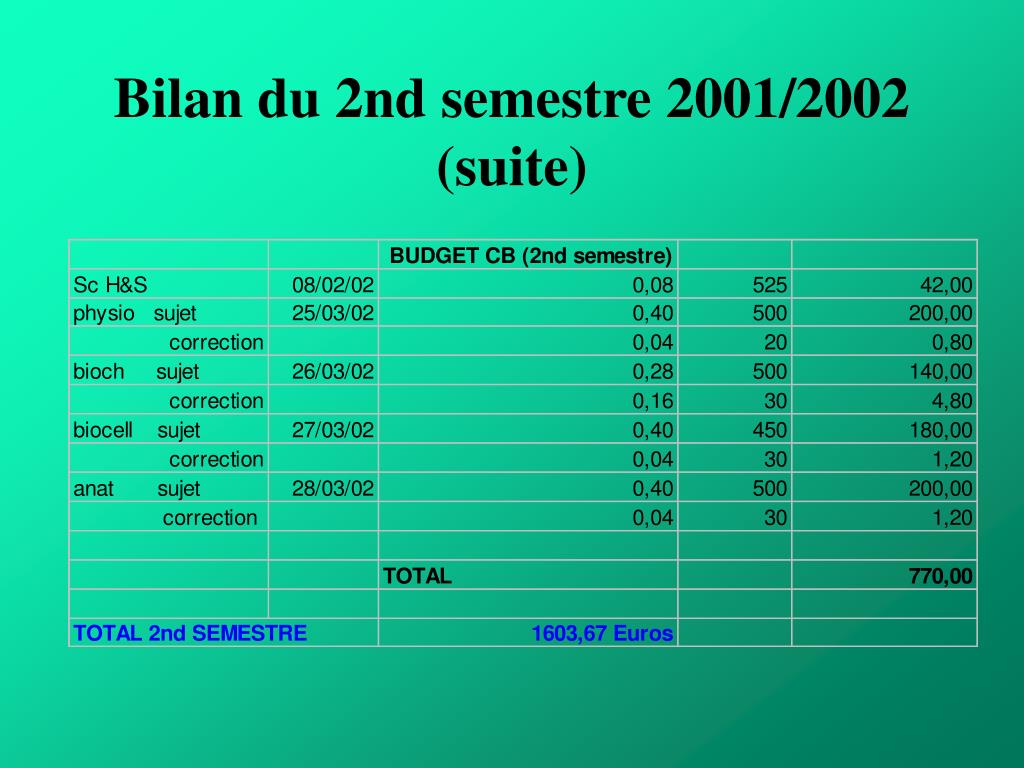 Bilan du 2nd semestre 2001/2002 (suite)

| | | BUDGET CB (2nd semestre) | | |
|---|---|---|---|---|
| Sc H&S | 08/02/02 | 0,08 | 525 | 42,00 |
| physio sujet | 25/03/02 | 0,40 | 500 | 200,00 |
| correction | | 0,04 | 20 | 0,80 |
| bioch sujet | 26/03/02 | 0,28 | 500 | 140,00 |
| correction | | 0,16 | 30 | 4,80 |
| biocell sujet | 27/03/02 | 0,40 | 450 | 180,00 |
| correction | | 0,04 | 30 | 1,20 |
| anat sujet | 28/03/02 | 0,40 | 500 | 200,00 |
| correction | | 0,04 | 30 | 1,20 |
| | | | | |
| | | TOTAL | | 770,00 |
| | | | | |
| TOTAL 2nd SEMESTRE | | 1603,67 Euros | | |